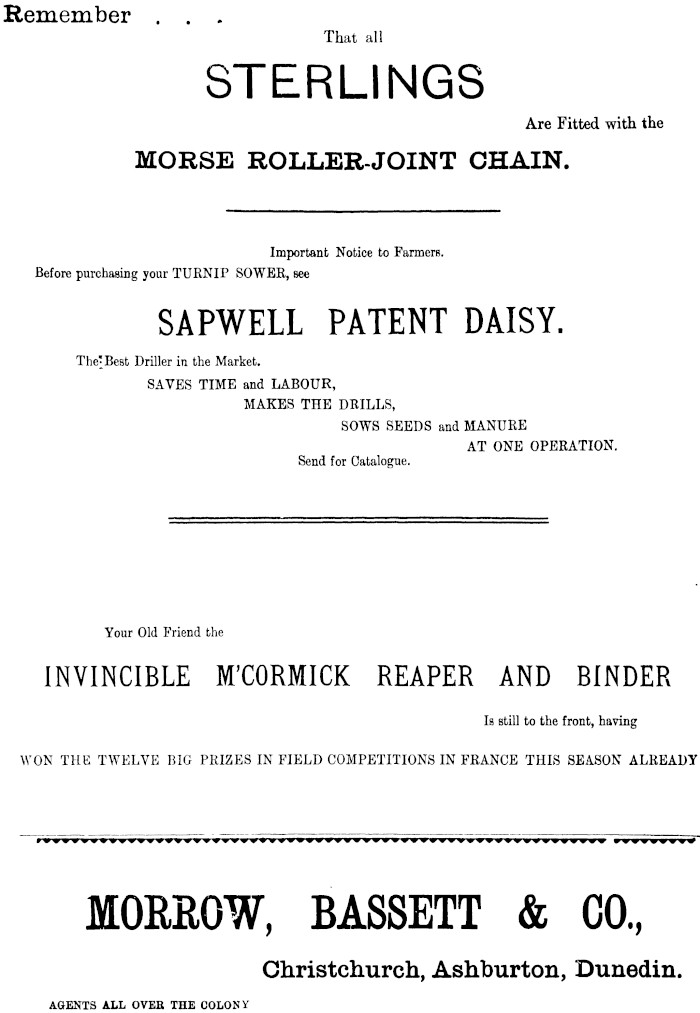 Remember . . .

That all

STERLINGS

Are Fitted with the

MORSE ROLLER-JOINT CHAIN.

Important Notice to Farmers.

Before purchasing your TURNIP SOWER, see

SAPWELL PATENT DAISY.

The Best Driller in the Market.

SAVES TIME and LABOUR,

MAKES THE DRILLS,

SOWS SEEDS and MANURE

AT ONE OPERATION.

Send for Catalogue.

Your Old Friend the

INVINCIBLE M'CORMICK REAPER AND BINDER

Is still to the front, having

WON THE TWELVE BIG PRIZES IN FIELD COMPETITIONS IN FRANCE THIS SEASON ALREADY

MORROW, BASSETT & CO.,

Christchurch, Ashburton, Dunedin.

AGENTS ALL OVER THE COLONY